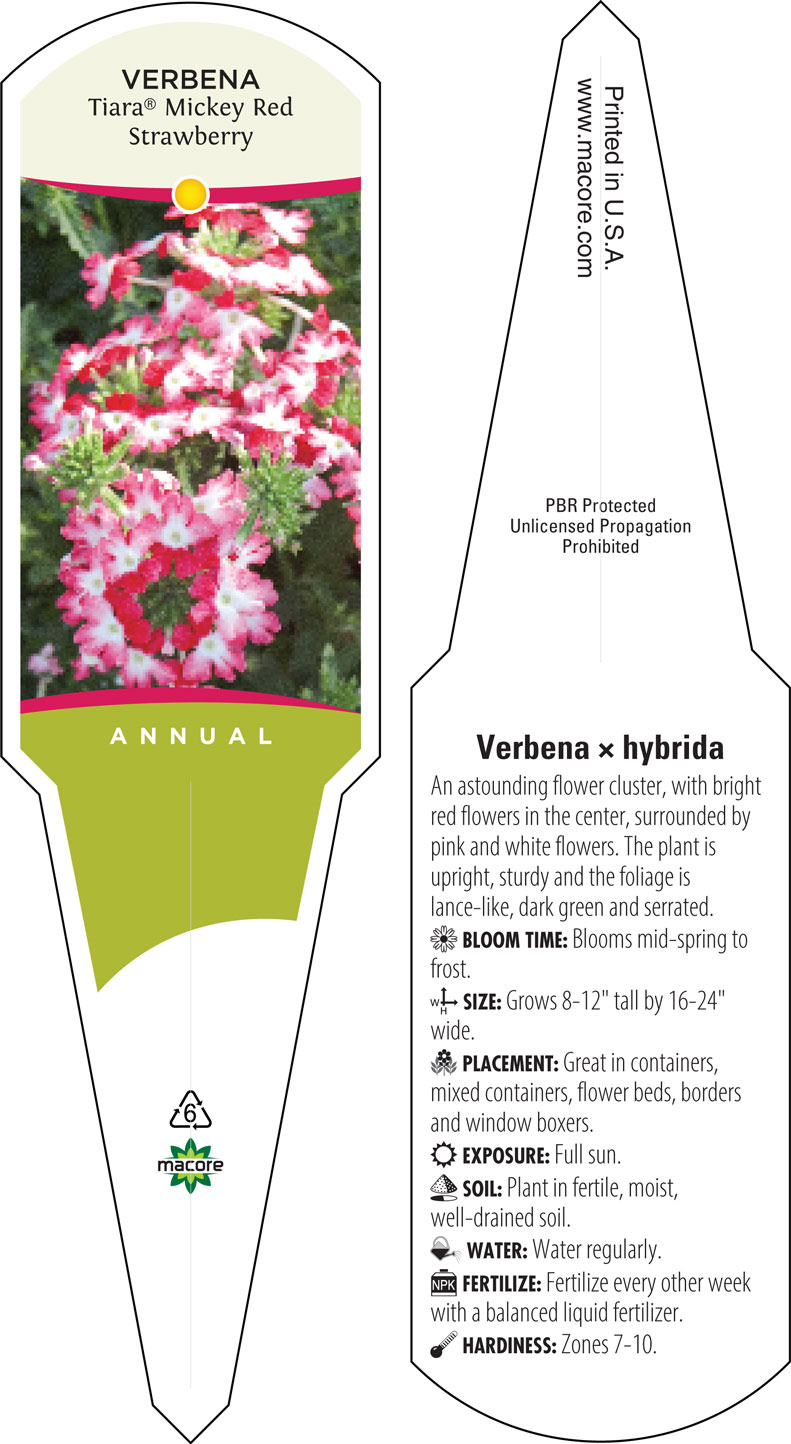 VERBENA
Tiara® Mickey Red Strawberry

ANNUAL

6

macore

Printed in U.S.A.
www.macore.com

PBR Protected
Unlicensed Propagation
Prohibited

Verbena × hybrida

An astounding flower cluster, with bright red flowers in the center, surrounded by pink and white flowers. The plant is upright, sturdy and the foliage is lance-like, dark green and serrated.

BLOOM TIME: Blooms mid-spring to frost.

W H SIZE: Grows 8-12" tall by 16-24" wide.

PLACEMENT: Great in containers, mixed containers, flower beds, borders and window boxers.

EXPOSURE: Full sun.

SOIL: Plant in fertile, moist, well-drained soil.

WATER: Water regularly.

NPK FERTILIZE: Fertilize every other week with a balanced liquid fertilizer.

HARDINESS: Zones 7-10.